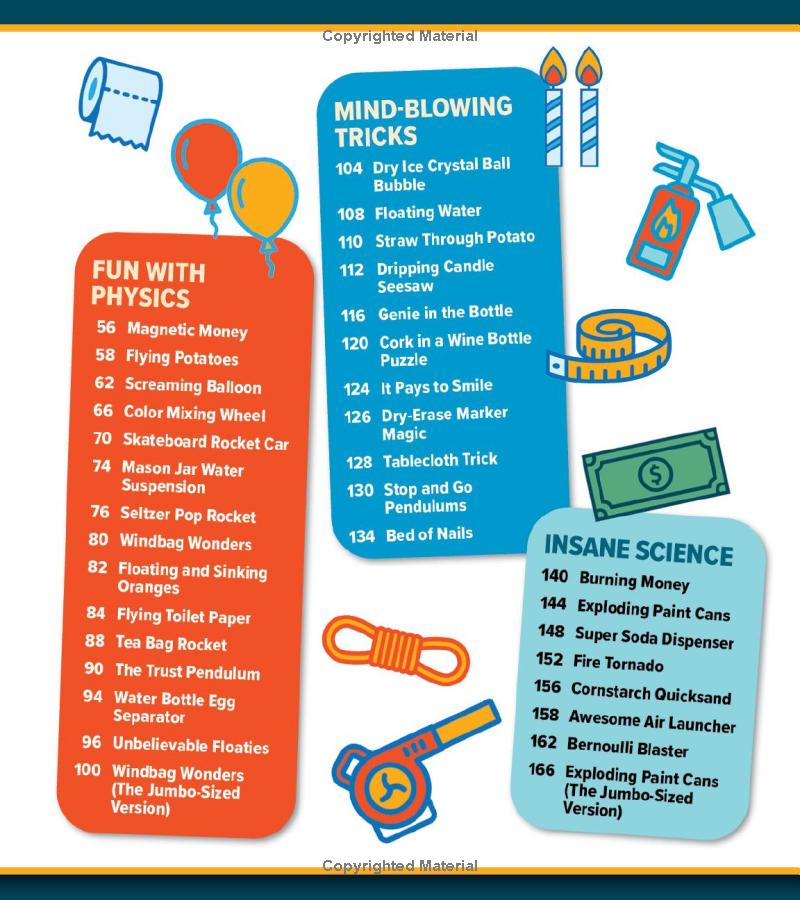 Copyrighted Material

FUN WITH PHYSICS
56 Magnetic Money
58 Flying Potatoes
62 Screaming Balloon
66 Color Mixing Wheel
70 Skateboard Rocket Car
74 Mason Jar Water Suspension
76 Seltzer Pop Rocket
80 Windbag Wonders
82 Floating and Sinking Oranges
84 Flying Toilet Paper
88 Tea Bag Rocket
90 The Trust Pendulum
94 Water Bottle Egg Separator
96 Unbelievable Floaties
100 Windbag Wonders (The Jumbo-Sized Version)

MIND-BLOWING TRICKS
104 Dry Ice Crystal Ball Bubble
108 Floating Water
110 Straw Through Potato
112 Dripping Candle Seesaw
116 Genie in the Bottle
120 Cork in a Wine Bottle Puzzle
124 It Pays to Smile
126 Dry-Erase Marker Magic
128 Tablecloth Trick
130 Stop and Go Pendulums
134 Bed of Nails

INSANE SCIENCE
140 Burning Money
144 Exploding Paint Cans
148 Super Soda Dispenser
152 Fire Tornado
156 Cornstarch Quicksand
158 Awesome Air Launcher
162 Bernoulli Blaster
166 Exploding Paint Cans (The Jumbo-Sized Version)

Copyrighted Material